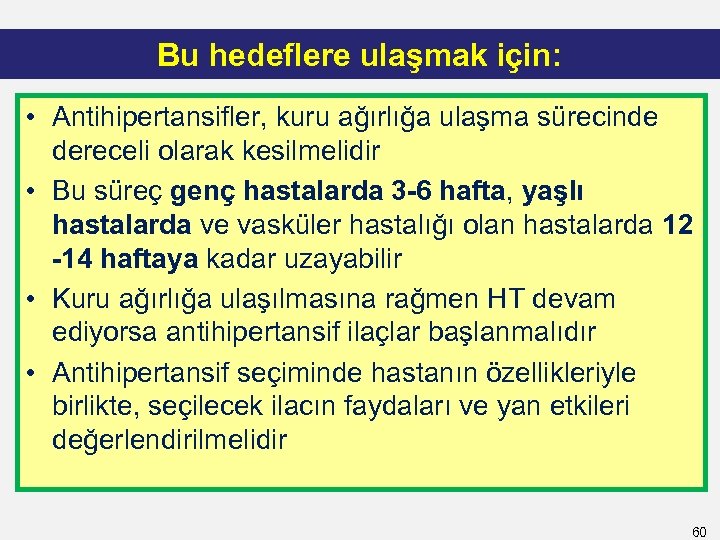 Bu hedeflere ulaşmak için:

• Antihipertansifler, kuru ağırlığa ulaşma sürecinde dereceli olarak kesilmelidir

• Bu süreç genç hastalarda 3-6 hafta, yaşlı hastalarda ve vasküler hastalığı olan hastalarda 12 -14 haftaya kadar uzayabilir

• Kuru ağırlığa ulaşılmasına rağmen HT devam ediyorsa antihipertansif ilaçlar başlanmalıdır

• Antihipertansif seçiminde hastanın özellikleriyle birlikte, seçilecek ilacın faydaları ve yan etkileri değerlendirilmelidir

60